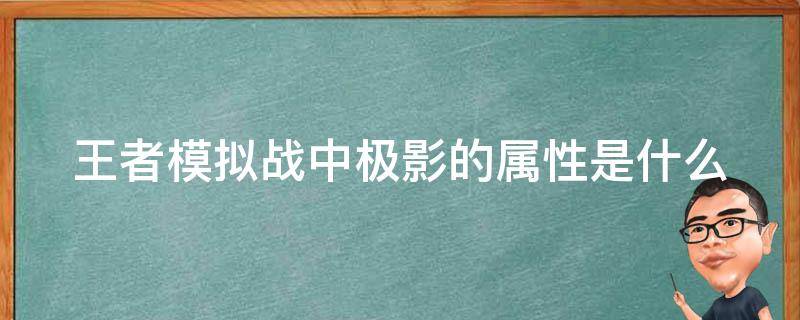 王者模拟战中极影的属性是什么